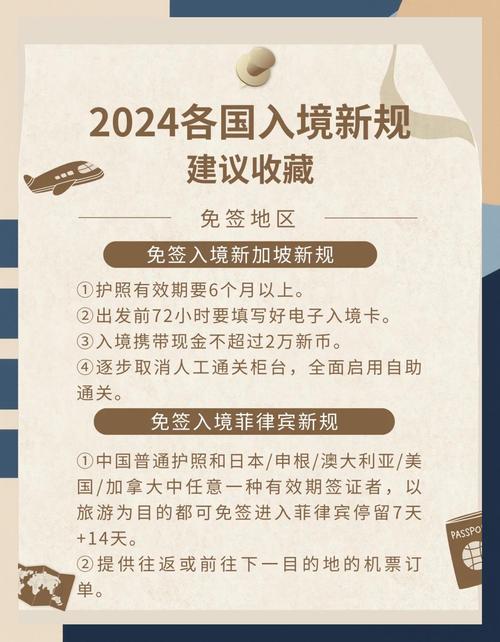 2024各国入境新规
建议收藏

免签地区

免签入境新加坡新规

①护照有效期要6个月以上。
②出发前72小时要填写好电子入境卡。
③入境携带现金不超过2万新币。
④逐步取消人工通关柜台，全面启用自助通关。

免签入境菲律宾新规

①中国普通护照和日本/申根/澳大利亚/美国/加拿大中任意一种有效期签证者，以旅游为目的都可免签进入菲律宾停留7天+14天。
②提供往返或前往下一目的地的机票订单。

PASSPO